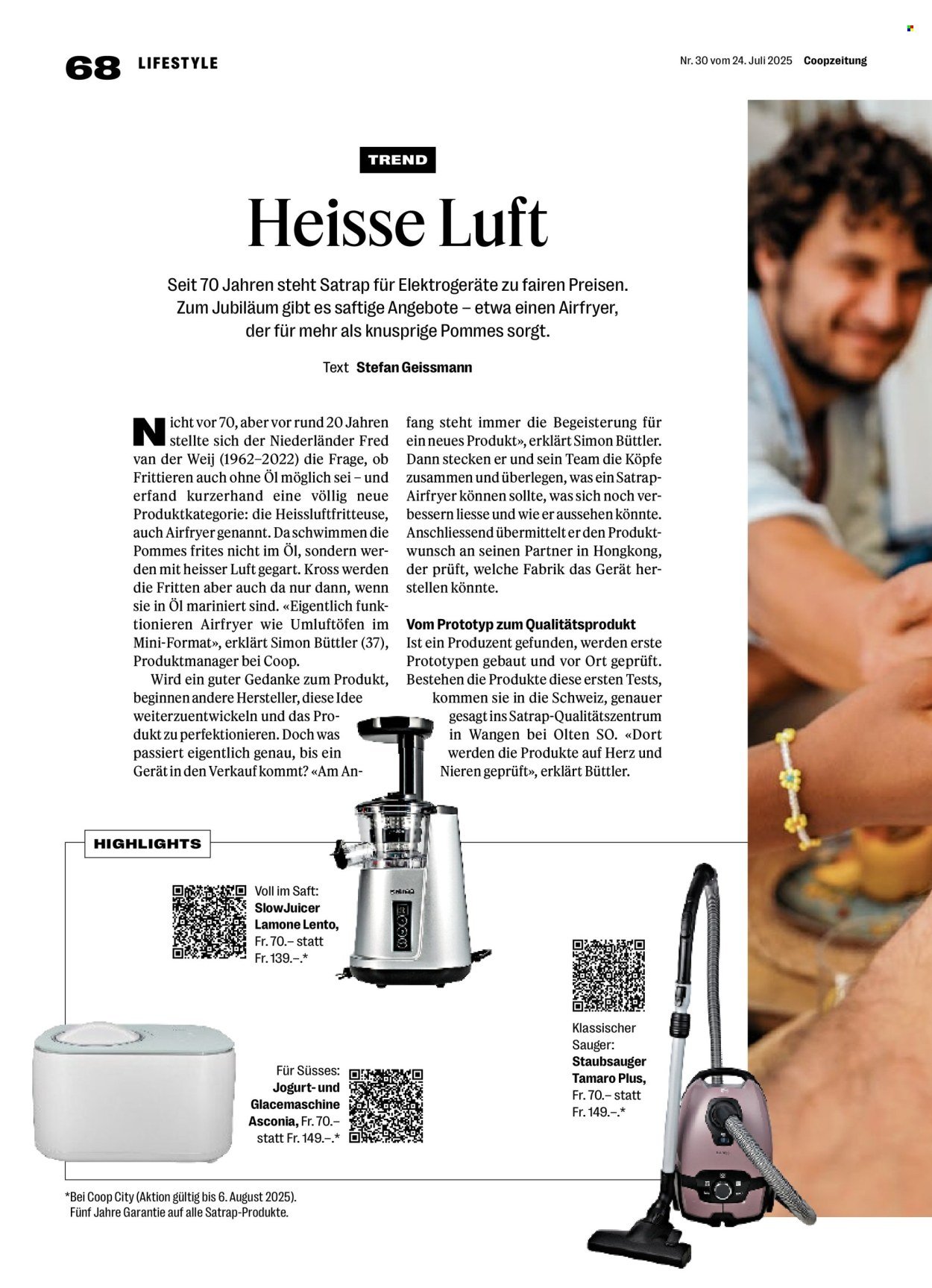 68 LIFESTYLE

Nr. 30 vom 24. Juli 2025 Coopzeitung

TREND

Heisse Luft

Seit 70 Jahren steht Satrap für Elektrogeräte zu fairen Preisen. Zum Jubiläum gibt es saftige Angebote – etwa einen Airfryer, der für mehr als knusprige Pommes sorgt.

Text Stefan Geissmann

Nicht vor 70, aber vor rund 20 Jahren stellte sich der Niederländer Fred van der Weij (1962–2022) die Frage, ob Frittieren auch ohne Öl möglich sei – und erfand kurzerhand eine völlig neue Produktkategorie: die Heissluftfritteuse, auch Airfryer genannt. Da schwimmen die Pommes frites nicht im Öl, sondern werden mit heisser Luft gegart. Kross werden die Fritten aber auch da nur dann, wenn sie in Öl mariniert sind. «Eigentlich funktionieren Airfryer wie Umluftöfen im Mini-Format», erklärt Simon Büttler (37), Produktmanager bei Coop.

Wird ein guter Gedanke zum Produkt, beginnen andere Hersteller, diese Idee weiterzuentwickeln und das Produkt zu perfektionieren. Doch was passiert eigentlich genau, bis ein Gerät in den Verkauf kommt? «Am Anfang steht immer die Begeisterung für ein neues Produkt», erklärt Simon Büttler. Dann stecken er und sein Team die Köpfe zusammen und überlegen, was ein Satrap-Airfryer können sollte, was sich noch verbessern liesse und wie er aussehen könnte. Anschliessend übermittelt er den Produktwunsch an seinen Partner in Hongkong, der prüft, welche Fabrik das Gerät herstellen könnte.

Vom Prototyp zum Qualitätsprodukt
Ist ein Produzent gefunden, werden erste Prototypen gebaut und vor Ort geprüft. Bestehen die Produkte diese ersten Tests, kommen sie in die Schweiz, genauer gesagt ins Satrap-Qualitätszentrum in Wangen bei Olten SO. «Dort werden die Produkte auf Herz und Nieren geprüft», erklärt Büttler.

HIGHLIGHTS

Voll im Saft: SlowJuicer Lamone Lento, Fr. 70.– statt Fr. 139.–.*

Für Süsses: Jogurt- und Glacemaschine Asconia, Fr. 70.– statt Fr. 149.–.*

Klassischer Sauger: Staubsauger Tamaro Plus, Fr. 70.– statt Fr. 149.–.*

*Bei Coop City (Aktion gültig bis 6. August 2025). Fünf Jahre Garantie auf alle Satrap-Produkte.